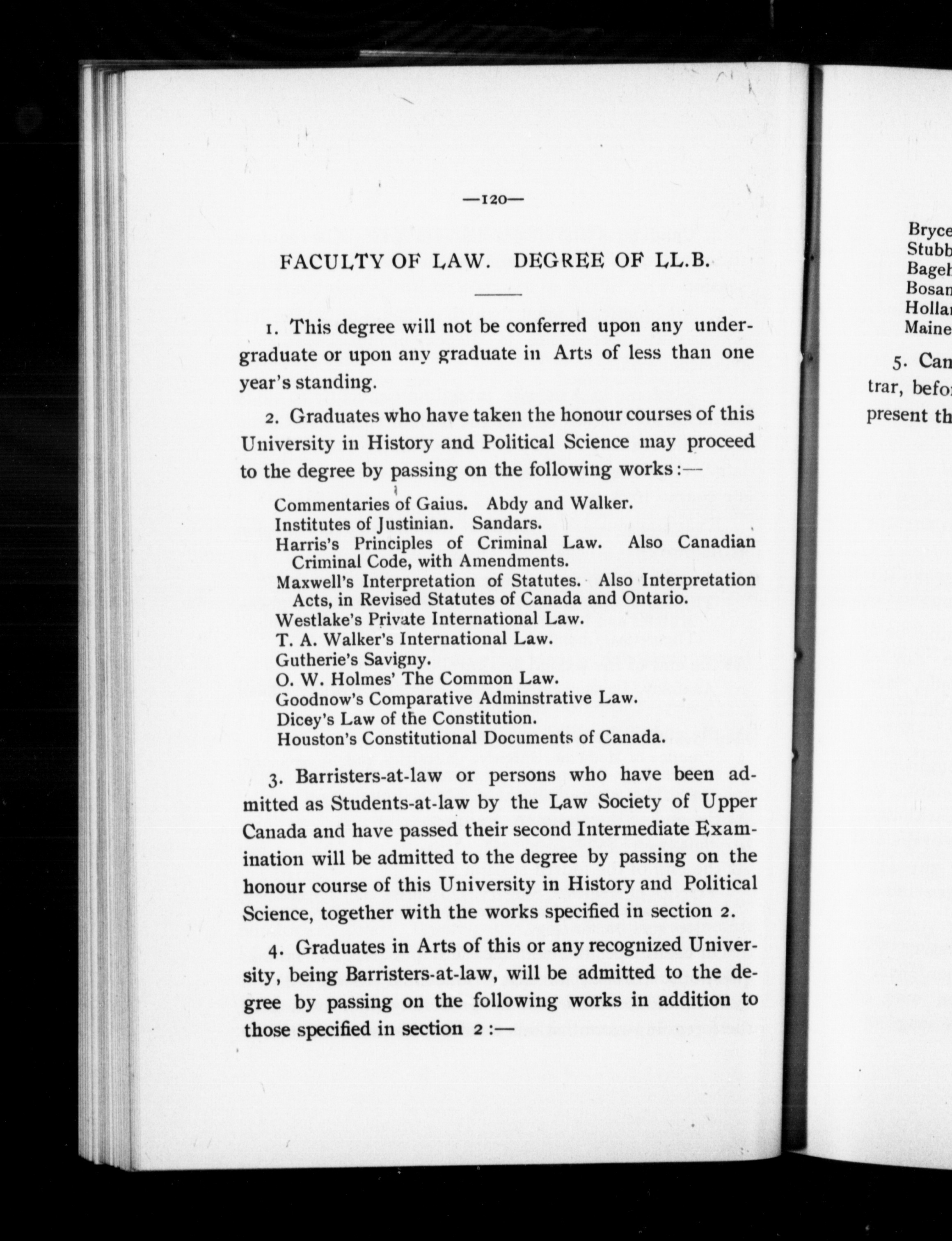 —120—

FACULTY OF LAW. DEGREE OF LL.B.

1. This degree will not be conferred upon any undergraduate or upon any graduate in Arts of less than one year's standing.

2. Graduates who have taken the honour courses of this University in History and Political Science may proceed to the degree by passing on the following works:—

Commentaries of Gaius. Abdy and Walker.
Institutes of Justinian. Sandars.
Harris's Principles of Criminal Law. Also Canadian Criminal Code, with Amendments.
Maxwell's Interpretation of Statutes. Also Interpretation Acts, in Revised Statutes of Canada and Ontario.
Westlake's Private International Law.
T. A. Walker's International Law.
Gutherie's Savigny.
O. W. Holmes' The Common Law.
Goodnow's Comparative Adminstrative Law.
Dicey's Law of the Constitution.
Houston's Constitutional Documents of Canada.

3. Barristers-at-law or persons who have been admitted as Students-at-law by the Law Society of Upper Canada and have passed their second Intermediate Examination will be admitted to the degree by passing on the honour course of this University in History and Political Science, together with the works specified in section 2.

4. Graduates in Arts of this or any recognized University, being Barristers-at-law, will be admitted to the degree by passing on the following works in addition to those specified in section 2:—

Bryce
Stubb
Bageh
Bosan
Holla
Maine

5. Can
trar, befo
present th